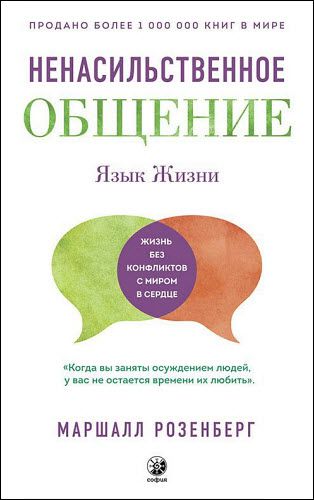 ПРОДАНО БОЛЕЕ 1 000 000 КНИГ В МИРЕ

НЕНАСИЛЬСТВЕННОЕ

ОБЩЕНИЕ

Язык Жизни

ЖИЗНЬ БЕЗ КОНФЛИКТОВ С МИРОМ В СЕРДЦЕ

«Когда вы заняты осуждением людей, у вас не остается времени их любить».

МАРШАЛЛ РОЗЕНБЕРГ

софия